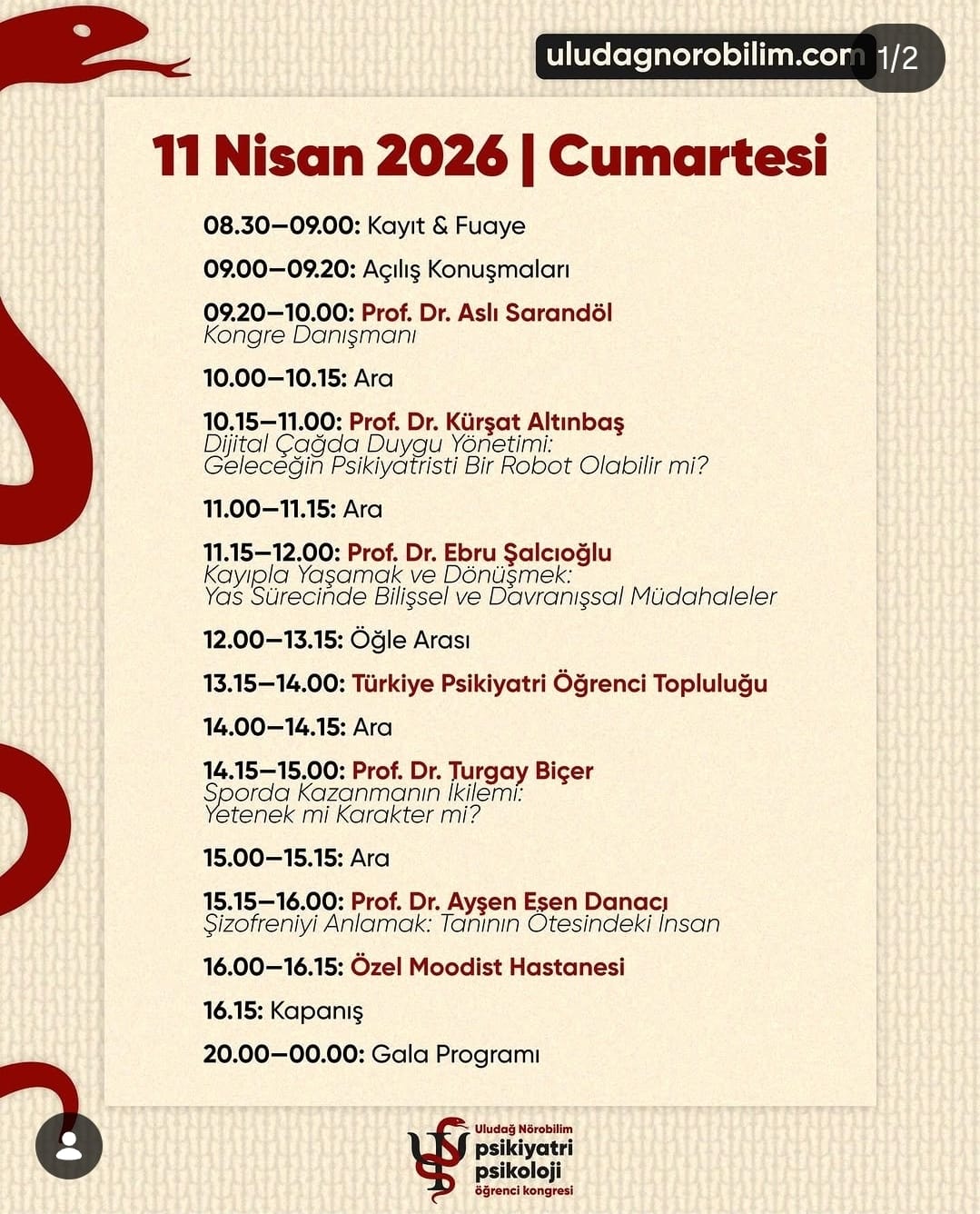 uludagnorobilim.com 1/2

11 Nisan 2026 | Cumartesi

08.30–09.00: Kayıt & Fuaye

09.00–09.20: Açılış Konuşmaları

09.20–10.00: Prof. Dr. Aslı Sarandöl
Kongre Danışmanı

10.00–10.15: Ara

10.15–11.00: Prof. Dr. Kürşat Altınbaş
Dijital Çağda Duygu Yönetimi: Geleceğin Psikiyatristi Bir Robot Olabilir mi?

11.00–11.15: Ara

11.15–12.00: Prof. Dr. Ebru Şalcıoğlu
Kayıpla Yaşamak ve Dönüşmek: Yas Sürecinde Bilişsel ve Davranışsal Müdahaleler

12.00–13.15: Öğle Arası

13.15–14.00: Türkiye Psikiyatri Öğrenci Topluluğu

14.00–14.15: Ara

14.15–15.00: Prof. Dr. Turgay Biçer
Sporda Kazanmanın İkilemi: Yetenek mi Karakter mi?

15.00–15.15: Ara

15.15–16.00: Prof. Dr. Ayşen Esen Danacı
Şizofreniyi Anlamak: Tanının Ötesindeki İnsan

16.00–16.15: Özel Moodist Hastanesi

16.15: Kapanış

20.00–00.00: Gala Programı

Uludağ Nörobilim
psikiyatri
psikoloji
öğrenci kongresi